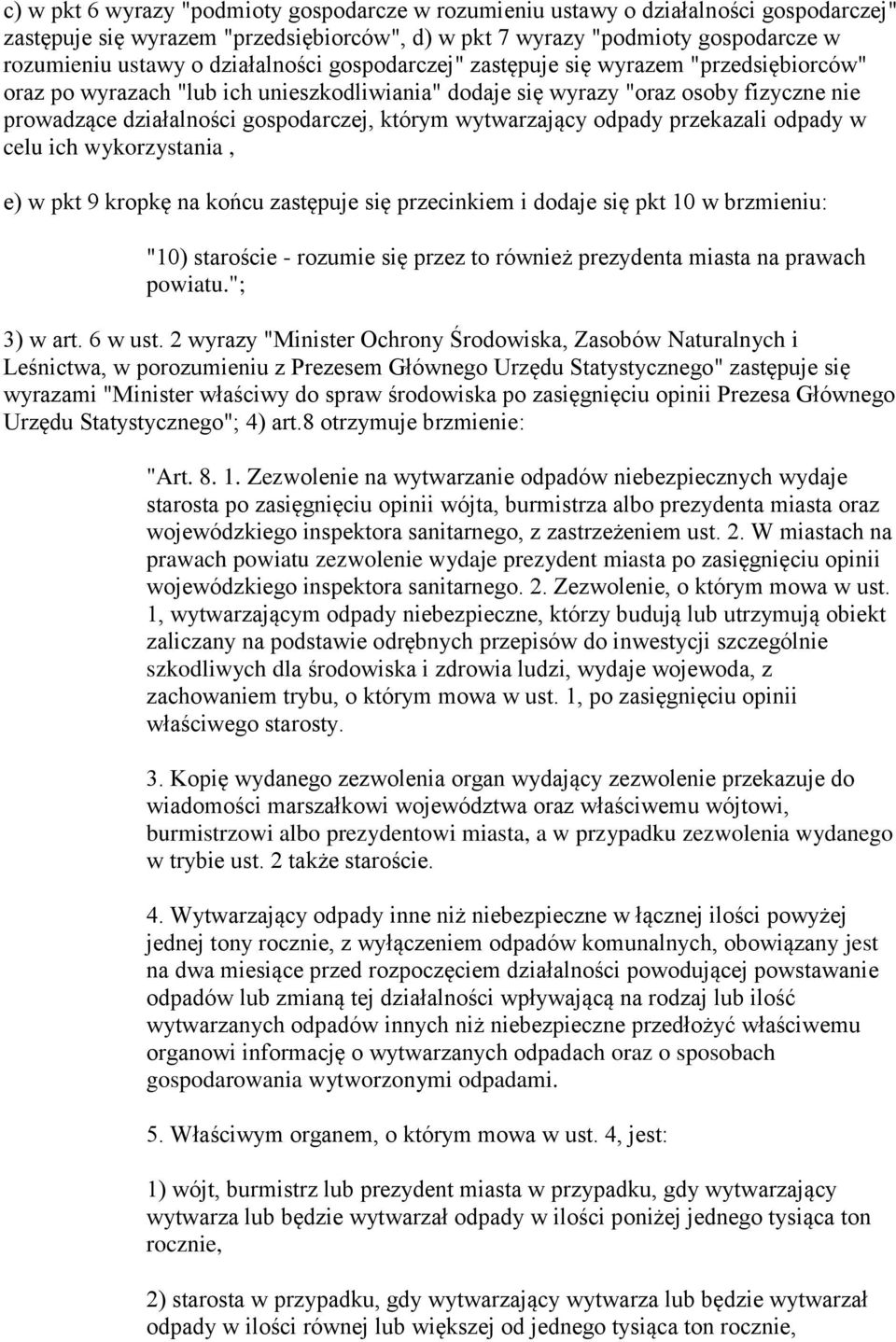 c) w pkt 6 wyrazy "podmioty gospodarcze w rozumieniu ustawy o działalności gospodarczej" zastępuje się wyrazem "przedsiębiorców", d) w pkt 7 wyrazy "podmioty gospodarcze w rozumieniu ustawy o działalności gospodarczej" zastępuje się wyrazem "przedsiębiorców" oraz po wyrazach "lub ich unieszkodliwiania" dodaje się wyrazy "oraz osoby fizyczne nie prowadzące działalności gospodarczej, którym wytwarzający odpady przekazali odpady w celu ich wykorzystania ,

e) w pkt 9 kropkę na końcu zastępuje się przecinkiem i dodaje się pkt 10 w brzmieniu:

"10) staroście - rozumie się przez to również prezydenta miasta na prawach powiatu.";

3) w art. 6 w ust. 2 wyrazy "Minister Ochrony Środowiska, Zasobów Naturalnych i Leśnictwa, w porozumieniu z Prezesem Głównego Urzędu Statystycznego" zastępuje się wyrazami "Minister właściwy do spraw środowiska po zasięgnięciu opinii Prezesa Głównego Urzędu Statystycznego"; 4) art.8 otrzymuje brzmienie:

"Art. 8. 1. Zezwolenie na wytwarzanie odpadów niebezpiecznych wydaje starosta po zasięgnięciu opinii wójta, burmistrza albo prezydenta miasta oraz wojewódzkiego inspektora sanitarnego, z zastrzeżeniem ust. 2. W miastach na prawach powiatu zezwolenie wydaje prezydent miasta po zasięgnięciu opinii wojewódzkiego inspektora sanitarnego. 2. Zezwolenie, o którym mowa w ust. 1, wytwarzającym odpady niebezpieczne, którzy budują lub utrzymują obiekt zaliczany na podstawie odrębnych przepisów do inwestycji szczególnie szkodliwych dla środowiska i zdrowia ludzi, wydaje wojewoda, z zachowaniem trybu, o którym mowa w ust. 1, po zasięgnięciu opinii właściwego starosty.

3. Kopię wydanego zezwolenia organ wydający zezwolenie przekazuje do wiadomości marszałkowi województwa oraz właściwemu wójtowi, burmistrzowi albo prezydentowi miasta, a w przypadku zezwolenia wydanego w trybie ust. 2 także staroście.

4. Wytwarzający odpady inne niż niebezpieczne w łącznej ilości powyżej jednej tony rocznie, z wyłączeniem odpadów komunalnych, obowiązany jest na dwa miesiące przed rozpoczęciem działalności powodującej powstawanie odpadów lub zmianą tej działalności wpływającą na rodzaj lub ilość wytwarzanych odpadów innych niż niebezpieczne przedłożyć właściwemu organowi informację o wytwarzanych odpadach oraz o sposobach gospodarowania wytworzonymi odpadami.

5. Właściwym organem, o którym mowa w ust. 4, jest:

1) wójt, burmistrz lub prezydent miasta w przypadku, gdy wytwarzający wytwarza lub będzie wytwarzał odpady w ilości poniżej jednego tysiąca ton rocznie,

2) starosta w przypadku, gdy wytwarzający wytwarza lub będzie wytwarzał odpady w ilości równej lub większej od jednego tysiąca ton rocznie,